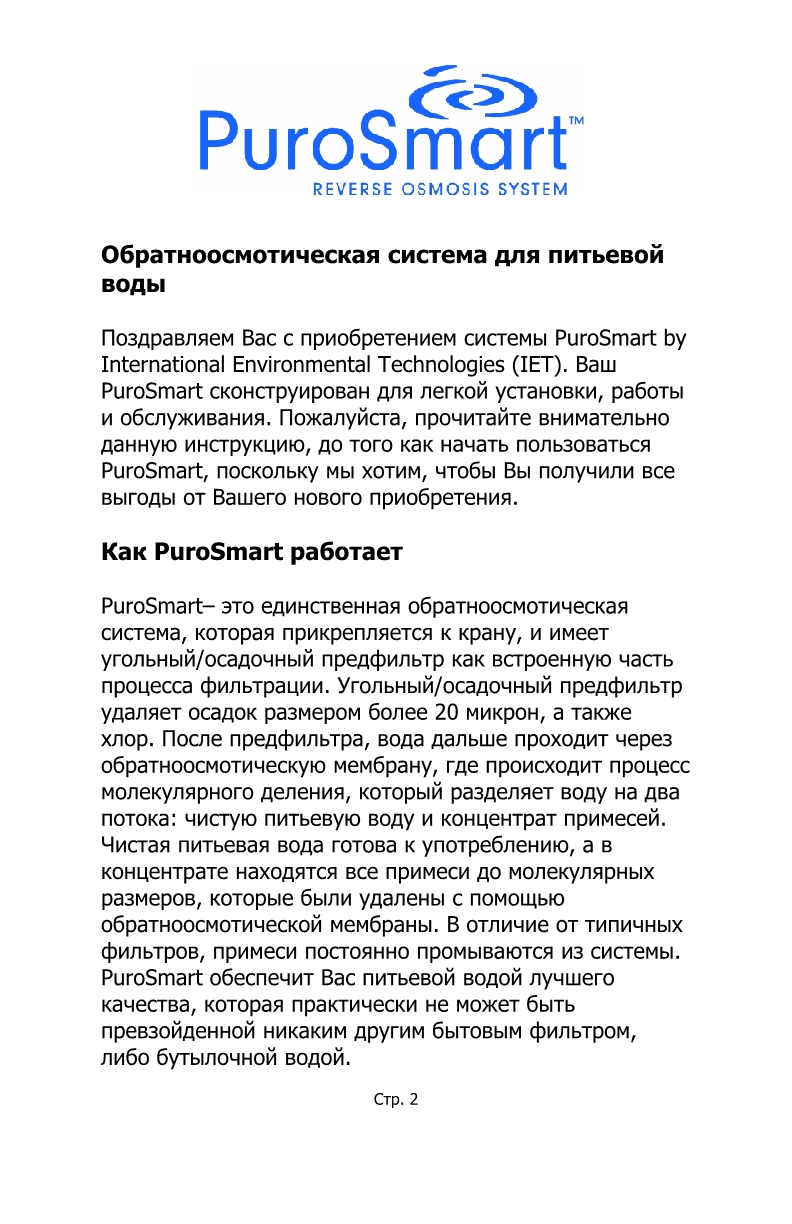 PuroSmart™
REVERSE OSMOSIS SYSTEM

Обратноосмотическая система для питьевой воды

Поздравляем Вас с приобретением системы PuroSmart by International Environmental Technologies (IET). Ваш PuroSmart сконструирован для легкой установки, работы и обслуживания. Пожалуйста, прочитайте внимательно данную инструкцию, до того как начать пользоваться PuroSmart, поскольку мы хотим, чтобы Вы получили все выгоды от Вашего нового приобретения.

Как PuroSmart работает

PuroSmart– это единственная обратноосмотическая система, которая прикрепляется к крану, и имеет угольный/осадочный предфильтр как встроенную часть процесса фильтрации. Угольный/осадочный предфильтр удаляет осадок размером более 20 микрон, а также хлор. После предфильтра, вода дальше проходит через обратноосмотическую мембрану, где происходит процесс молекулярного деления, который разделяет воду на два потока: чистую питьевую воду и концентрат примесей. Чистая питьевая вода готова к употреблению, а в концентрате находятся все примеси до молекулярных размеров, которые были удалены с помощью обратноосмотической мембраны. В отличие от типичных фильтров, примеси постоянно промываются из системы. PuroSmart обеспечит Вас питьевой водой лучшего качества, которая практически не может быть превзойденной никаким другим бытовым фильтром, либо бутылочной водой.

Стр. 2